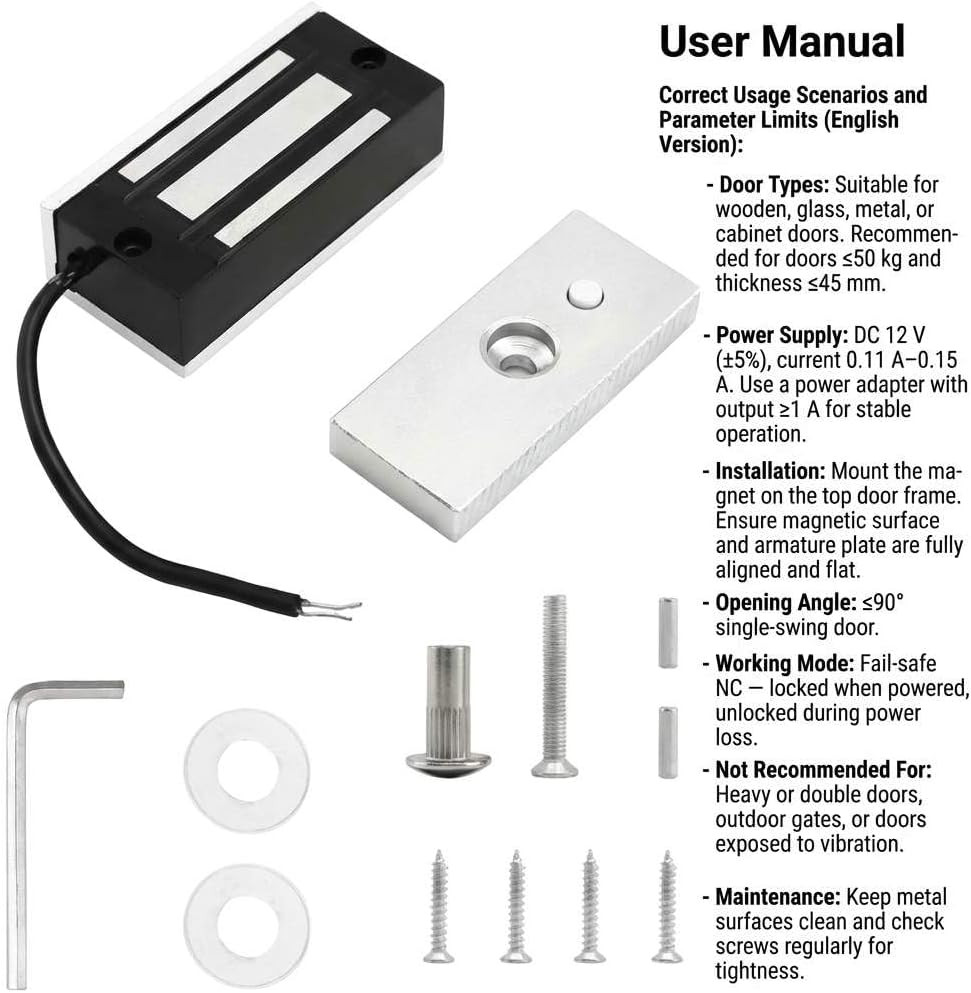 User Manual

Correct Usage Scenarios and Parameter Limits (English Version):

- Door Types: Suitable for wooden, glass, metal, or cabinet doors. Recommended for doors ≤50 kg and thickness ≤45 mm.

- Power Supply: DC 12 V (±5%), current 0.11 A–0.15 A. Use a power adapter with output ≥1 A for stable operation.

- Installation: Mount the magnet on the top door frame. Ensure magnetic surface and armature plate are fully aligned and flat.

- Opening Angle: ≤90° single-swing door.

- Working Mode: Fail-safe NC — locked when powered, unlocked during power loss.

- Not Recommended For: Heavy or double doors, outdoor gates, or doors exposed to vibration.

- Maintenance: Keep metal surfaces clean and check screws regularly for tightness.